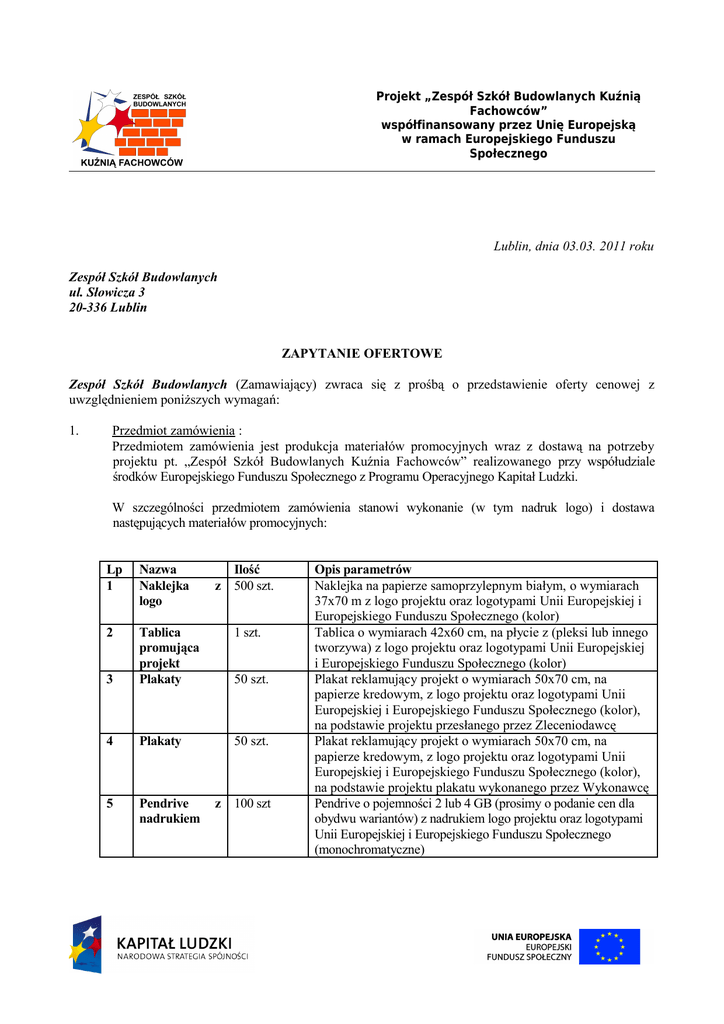 ZESPÓŁ SZKÓŁ BUDOWLANYCH
KUŹNIĄ FACHOWCÓW

Projekt „Zespół Szkół Budowlanych Kuźnią Fachowców" współfinansowany przez Unię Europejską w ramach Europejskiego Funduszu Społecznego

Lublin, dnia 03.03. 2011 roku

Zespół Szkół Budowlanych
ul. Słowicza 3
20-336 Lublin

ZAPYTANIE OFERTOWE

Zespół Szkół Budowlanych (Zamawiający) zwraca się z prośbą o przedstawienie oferty cenowej z uwzględnieniem poniższych wymagań:

1. Przedmiot zamówienia :
Przedmiotem zamówienia jest produkcja materiałów promocyjnych wraz z dostawą na potrzeby projektu pt. „Zespół Szkół Budowlanych Kuźnia Fachowców" realizowanego przy współudziale środków Europejskiego Funduszu Społecznego z Programu Operacyjnego Kapitał Ludzki.

W szczególności przedmiotem zamówienia stanowi wykonanie (w tym nadruk logo) i dostawa następujących materiałów promocyjnych:

| Lp | Nazwa | Ilość | Opis parametrów |
|---|---|---|---|
| 1 | Naklejka z logo | 500 szt. | Naklejka na papierze samoprzylepnym białym, o wymiarach 37x70 m z logo projektu oraz logotypami Unii Europejskiej i Europejskiego Funduszu Społecznego (kolor) |
| 2 | Tablica promująca projekt | 1 szt. | Tablica o wymiarach 42x60 cm, na płycie z (pleksi lub innego tworzywa) z logo projektu oraz logotypami Unii Europejskiej i Europejskiego Funduszu Społecznego (kolor) |
| 3 | Plakaty | 50 szt. | Plakat reklamujący projekt o wymiarach 50x70 cm, na papierze kredowym, z logo projektu oraz logotypami Unii Europejskiej i Europejskiego Funduszu Społecznego (kolor), na podstawie projektu przesłanego przez Zleceniodawcę |
| 4 | Plakaty | 50 szt. | Plakat reklamujący projekt o wymiarach 50x70 cm, na papierze kredowym, z logo projektu oraz logotypami Unii Europejskiej i Europejskiego Funduszu Społecznego (kolor), na podstawie projektu plakatu wykonanego przez Wykonawcę |
| 5 | Pendrive z nadrukiem | 100 szt | Pendrive o pojemności 2 lub 4 GB (prosimy o podanie cen dla obydwu wariantów) z nadrukiem logo projektu oraz logotypami Unii Europejskiej i Europejskiego Funduszu Społecznego (monochromatyczne) |

KAPITAŁ LUDZKI
NARODOWA STRATEGIA SPÓJNOŚCI

UNIA EUROPEJSKA
EUROPEJSKI
FUNDUSZ SPOŁECZNY